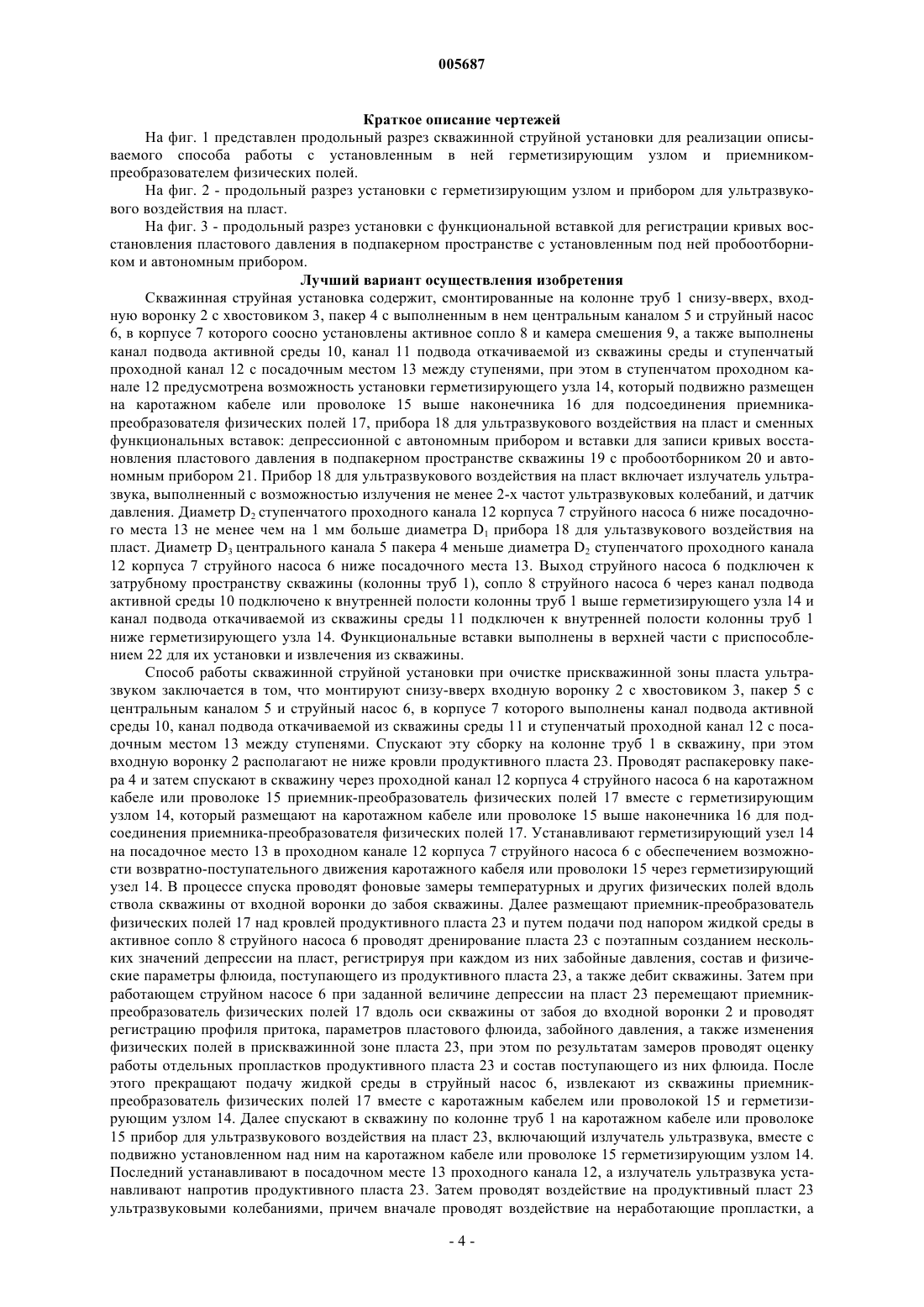 005687

Краткое описание чертежей

На фиг. 1 представлен продольный разрез скважинной струйной установки для реализации описываемого способа работы с установленным в ней герметизирующим узлом и приемником-преобразователем физических полей.

На фиг. 2 - продольный разрез установки с герметизирующим узлом и прибором для ультразвукового воздействия на пласт.

На фиг. 3 - продольный разрез установки с функциональной вставкой для регистрации кривых восстановления пластового давления в подпакерном пространстве с установленным под ней пробоотборником и автономным прибором.

Лучший вариант осуществления изобретения

Скважинная струйная установка содержит, смонтированные на колонне труб 1 снизу-вверх, входную воронку 2 с хвостовиком 3, пакер 4 с выполненным в нем центральным каналом 5 и струйный насос 6, в корпусе 7 которого соосно установлены активное сопло 8 и камера смешения 9, а также выполнены канал подвода активной среды 10, канал 11 подвода откачиваемой из скважины среды и ступенчатый проходной канал 12 с посадочным местом 13 между ступенями, при этом в ступенчатом проходном канале 12 предусмотрена возможность установки герметизирующего узла 14, который подвижно размещен на каротажном кабеле или проволоке 15 выше наконечника 16 для подсоединения приемника-преобразователя физических полей 17, прибора 18 для ультразвукового воздействия на пласт и сменных функциональных вставок: депрессионной с автономным прибором и вставки для записи кривых восстановления пластового давления в подпакерном пространстве скважины 19 с пробоотборником 20 и автономным прибором 21. Прибор 18 для ультразвукового воздействия на пласт включает излучатель ультразвука, выполненный с возможностью излучения не менее 2-х частот ультразвуковых колебаний, и датчик давления. Диаметр $D_2$ ступенчатого проходного канала 12 корпуса 7 струйного насоса 6 ниже посадочного места 13 не менее чем на 1 мм больше диаметра $D_1$ прибора 18 для ультазвукового воздействия на пласт. Диаметр $D_3$ центрального канала 5 пакера 4 меньше диаметра $D_2$ ступенчатого проходного канала 12 корпуса 7 струйного насоса 6 ниже посадочного места 13. Выход струйного насоса 6 подключен к затрубному пространству скважины (колонны труб 1), сопло 8 струйного насоса 6 через канал подвода активной среды 10 подключено к внутренней полости колонны труб 1 выше герметизирующего узла 14 и канал подвода откачиваемой из скважины среды 11 подключен к внутренней полости колонны труб 1 ниже герметизирующего узла 14. Функциональные вставки выполнены в верхней части с приспособлением 22 для их установки и извлечения из скважины.

Способ работы скважинной струйной установки при очистке прискважинной зоны пласта ультразвуком заключается в том, что монтируют снизу-вверх входную воронку 2 с хвостовиком 3, пакер 5 с центральным каналом 5 и струйный насос 6, в корпусе 7 которого выполнены канал подвода активной среды 10, канал подвода откачиваемой из скважины среды 11 и ступенчатый проходной канал 12 с посадочным местом 13 между ступенями. Спускают эту сборку на колонне труб 1 в скважину, при этом входную воронку 2 располагают не ниже кровли продуктивного пласта 23. Проводят распакеровку пакера 4 и затем спускают в скважину через проходной канал 12 корпуса 4 струйного насоса 6 на каротажном кабеле или проволоке 15 приемник-преобразователь физических полей 17 вместе с герметизирующим узлом 14, который размещают на каротажном кабеле или проволоке 15 выше наконечника 16 для подсоединения приемника-преобразователя физических полей 17. Устанавливают герметизирующий узел 14 на посадочное место 13 в проходном канале 12 корпуса 7 струйного насоса 6 с обеспечением возможности возвратно-поступательного движения каротажного кабеля или проволоки 15 через герметизирующий узел 14. В процессе спуска проводят фоновые замеры температурных и других физических полей вдоль ствола скважины от входной воронки до забоя скважины. Далее размещают приемник-преобразователь физических полей 17 над кровлей продуктивного пласта 23 и путем подачи под напором жидкой среды в активное сопло 8 струйного насоса 6 проводят дренирование пласта 23 с поэтапным созданием нескольких значений депрессии на пласт, регистрируя при каждом из них забойные давления, состав и физические параметры флюида, поступающего из продуктивного пласта 23, а также дебит скважины. Затем при работающем струйном насосе 6 при заданной величине депрессии на пласт 23 перемещают приемник-преобразователь физических полей 17 вдоль оси скважины от забоя до входной воронки 2 и проводят регистрацию профиля притока, параметров пластового флюида, забойного давления, а также изменения физических полей в прискважинной зоне пласта 23, при этом по результатам замеров проводят оценку работы отдельных пропластков продуктивного пласта 23 и состав поступающего из них флюида. После этого прекращают подачу жидкой среды в струйный насос 6, извлекают из скважины приемник-преобразователь физических полей 17 вместе с каротажным кабелем или проволокой 15 и герметизирующим узлом 14. Далее спускают в скважину по колонне труб 1 на каротажном кабеле или проволоке 15 прибор для ультразвукового воздействия на пласт 23, включающий излучатель ультразвука, вместе с подвижно установленном над ним на каротажном кабеле или проволоке 15 герметизирующим узлом 14. Последний устанавливают в посадочном месте 13 проходного канала 12, а излучатель ультразвука устанавливают напротив продуктивного пласта 23. Затем проводят воздействие на продуктивный пласт 23 ультразвуковыми колебаниями, причем вначале проводят воздействие на неработающие пропластки, а

- 4 -